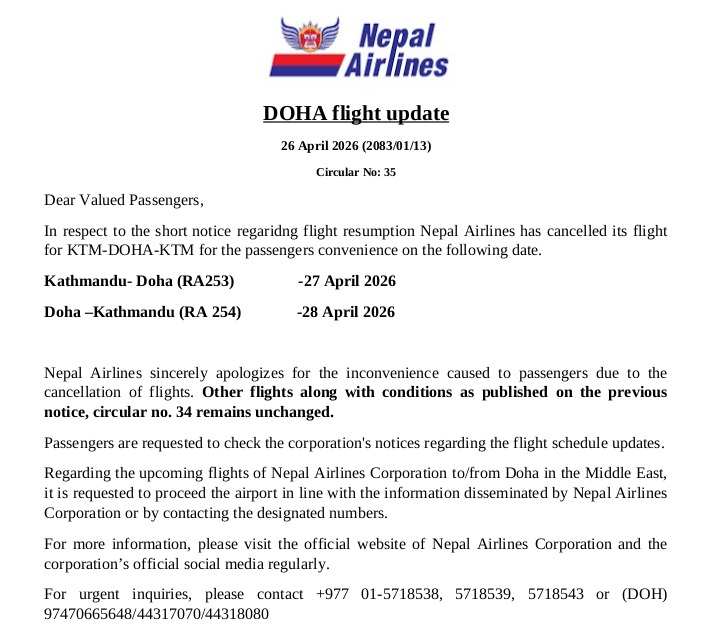 Nepal Airlines

DOHA flight update

26 April 2026 (2083/01/13)

Circular No: 35

Dear Valued Passengers,

In respect to the short notice regaridng flight resumption Nepal Airlines has cancelled its flight for KTM-DOHA-KTM for the passengers convenience on the following date.

Kathmandu- Doha (RA253) -27 April 2026

Doha –Kathmandu (RA 254) -28 April 2026

Nepal Airlines sincerely apologizes for the inconvenience caused to passengers due to the cancellation of flights. Other flights along with conditions as published on the previous notice, circular no. 34 remains unchanged.

Passengers are requested to check the corporation's notices regarding the flight schedule updates.

Regarding the upcoming flights of Nepal Airlines Corporation to/from Doha in the Middle East, it is requested to proceed the airport in line with the information disseminated by Nepal Airlines Corporation or by contacting the designated numbers.

For more information, please visit the official website of Nepal Airlines Corporation and the corporation's official social media regularly.

For urgent inquiries, please contact +977 01-5718538, 5718539, 5718543 or (DOH) 97470665648/44317070/44318080